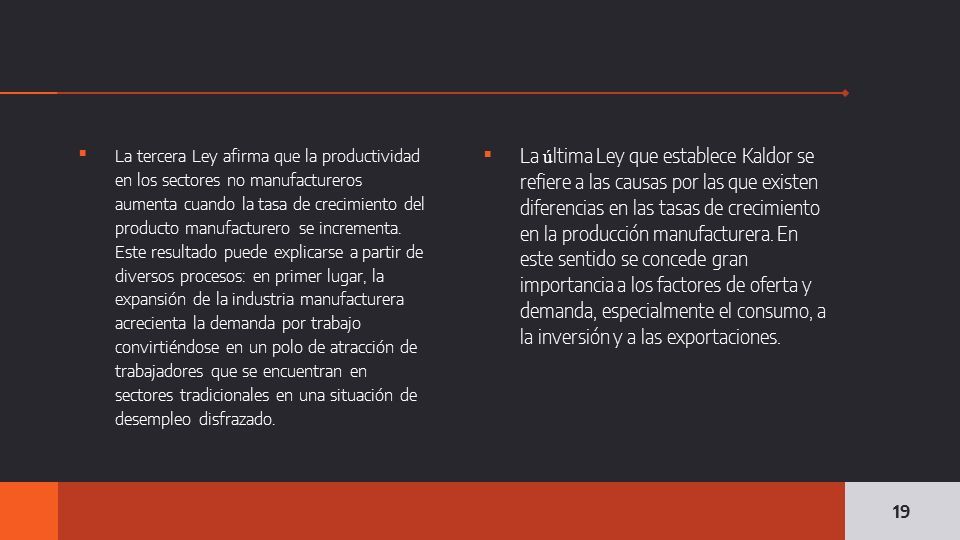 ▪ La tercera Ley afirma que la productividad en los sectores no manufactureros aumenta cuando la tasa de crecimiento del producto manufacturero se incrementa. Este resultado puede explicarse a partir de diversos procesos: en primer lugar, la expansión de la industria manufacturera acrecienta la demanda por trabajo convirtiéndose en un polo de atracción de trabajadores que se encuentran en sectores tradicionales en una situación de desempleo disfrazado.

▪ La última Ley que establece Kaldor se refiere a las causas por las que existen diferencias en las tasas de crecimiento en la producción manufacturera. En este sentido se concede gran importancia a los factores de oferta y demanda, especialmente el consumo, a la inversión y a las exportaciones.

19